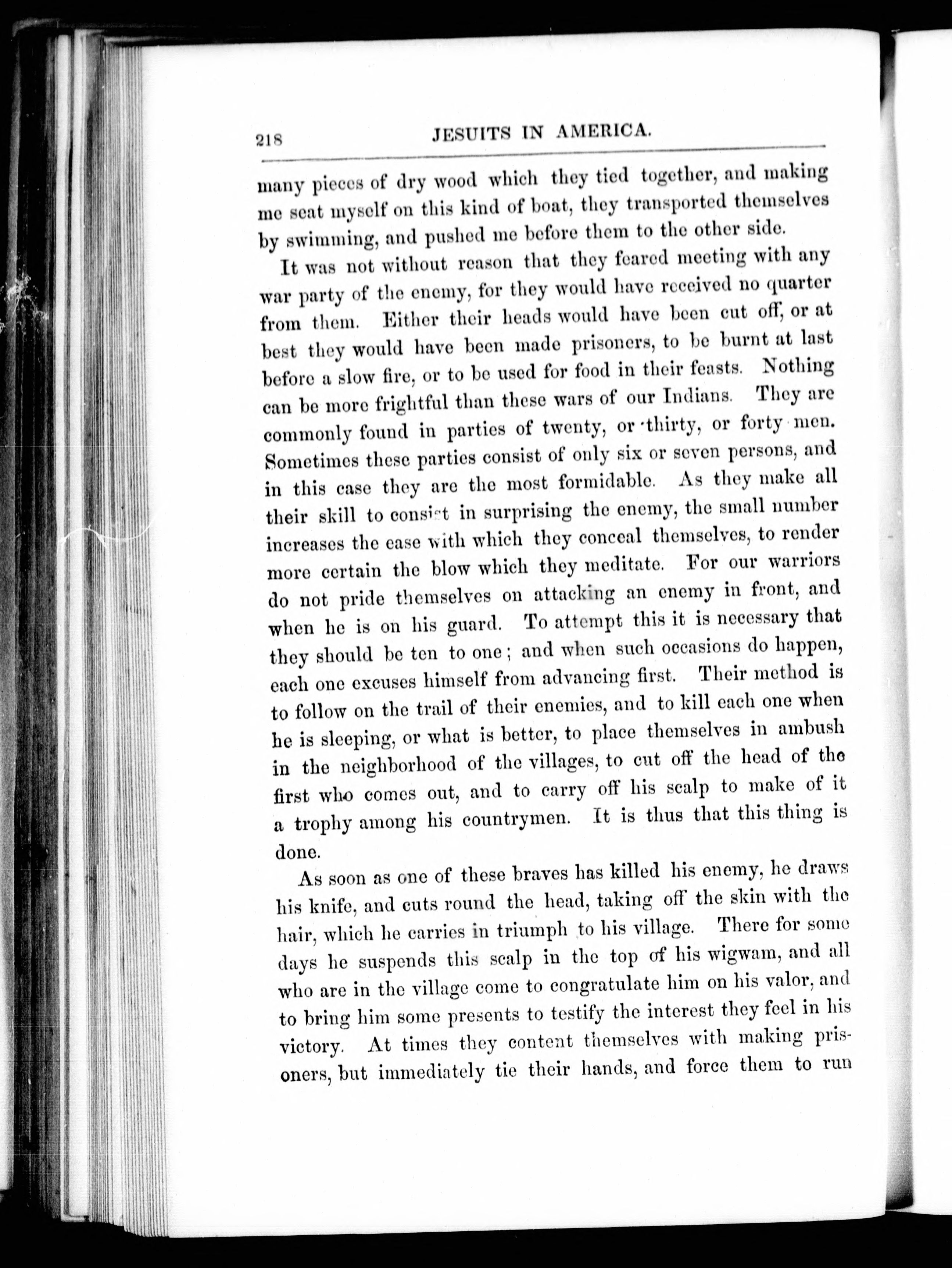 218 JESUITS IN AMERICA.

many pieces of dry wood which they tied together, and making me seat myself on this kind of boat, they transported themselves by swimming, and pushed me before them to the other side.

It was not without reason that they feared meeting with any war party of the enemy, for they would have received no quarter from them. Either their heads would have been cut off, or at best they would have been made prisoners, to be burnt at last before a slow fire, or to be used for food in their feasts. Nothing can be more frightful than these wars of our Indians. They are commonly found in parties of twenty, or thirty, or forty men. Sometimes these parties consist of only six or seven persons, and in this case they are the most formidable. As they make all their skill to consist in surprising the enemy, the small number increases the ease with which they conceal themselves, to render more certain the blow which they meditate. For our warriors do not pride themselves on attacking an enemy in front, and when he is on his guard. To attempt this it is necessary that they should be ten to one; and when such occasions do happen, each one excuses himself from advancing first. Their method is to follow on the trail of their enemies, and to kill each one when he is sleeping, or what is better, to place themselves in ambush in the neighborhood of the villages, to cut off the head of the first who comes out, and to carry off his scalp to make of it a trophy among his countrymen. It is thus that this thing is done.

As soon as one of these braves has killed his enemy, he draws his knife, and cuts round the head, taking off the skin with the hair, which he carries in triumph to his village. There for some days he suspends this scalp in the top of his wigwam, and all who are in the village come to congratulate him on his valor, and to bring him some presents to testify the interest they feel in his victory. At times they content themselves with making prisoners, but immediately tie their hands, and force them to run